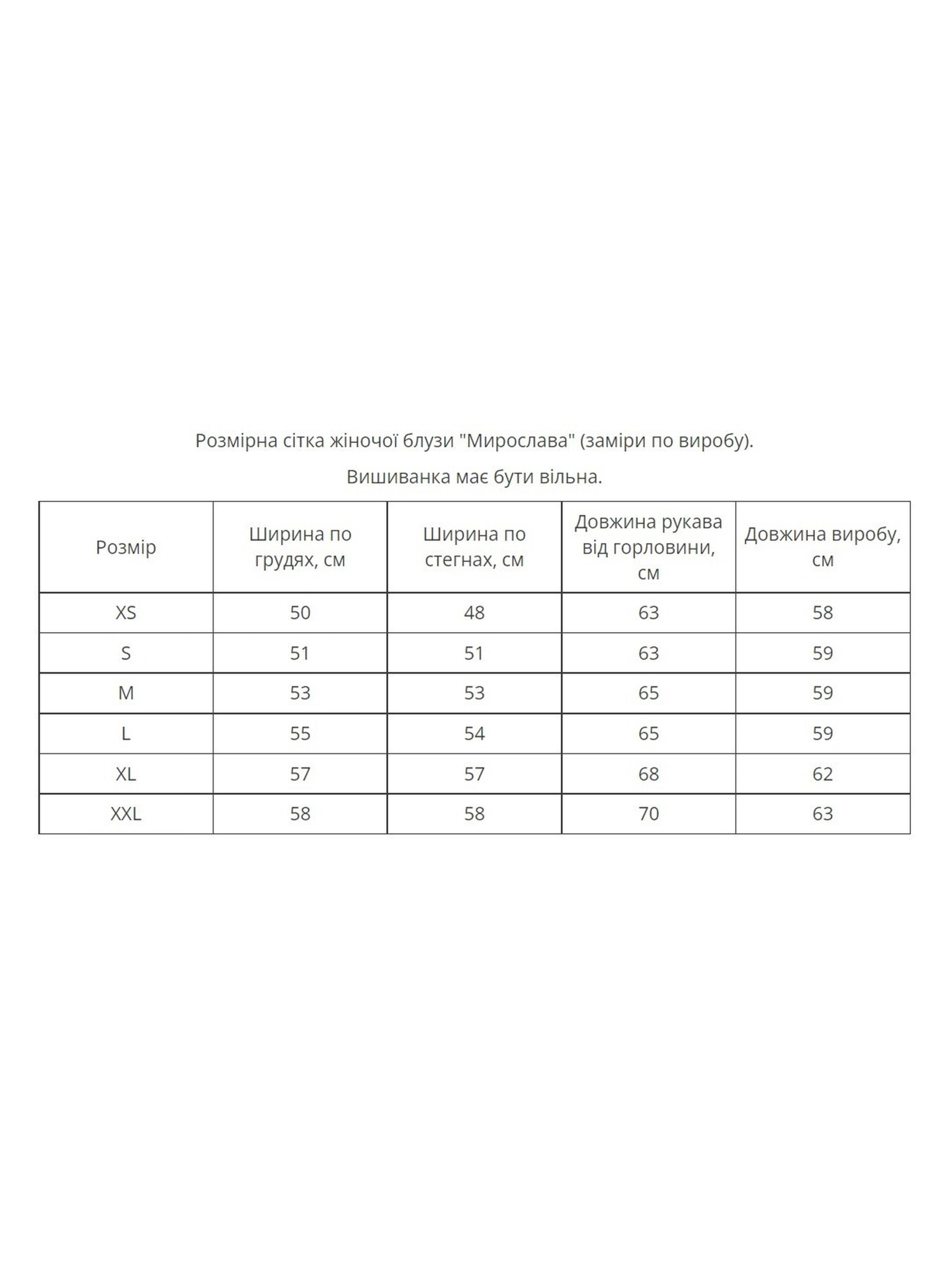 Розмірна сітка жіночої блузи "Мирослава" (заміри по виробу).

Вишиванка має бути вільна.

| Розмір | Ширина по грудях, см | Ширина по стегнах, см | Довжина рукава від горловини, см | Довжина виробу, см |
|---|---|---|---|---|
| XS | 50 | 48 | 63 | 58 |
| S | 51 | 51 | 63 | 59 |
| M | 53 | 53 | 65 | 59 |
| L | 55 | 54 | 65 | 59 |
| XL | 57 | 57 | 68 | 62 |
| XXL | 58 | 58 | 70 | 63 |